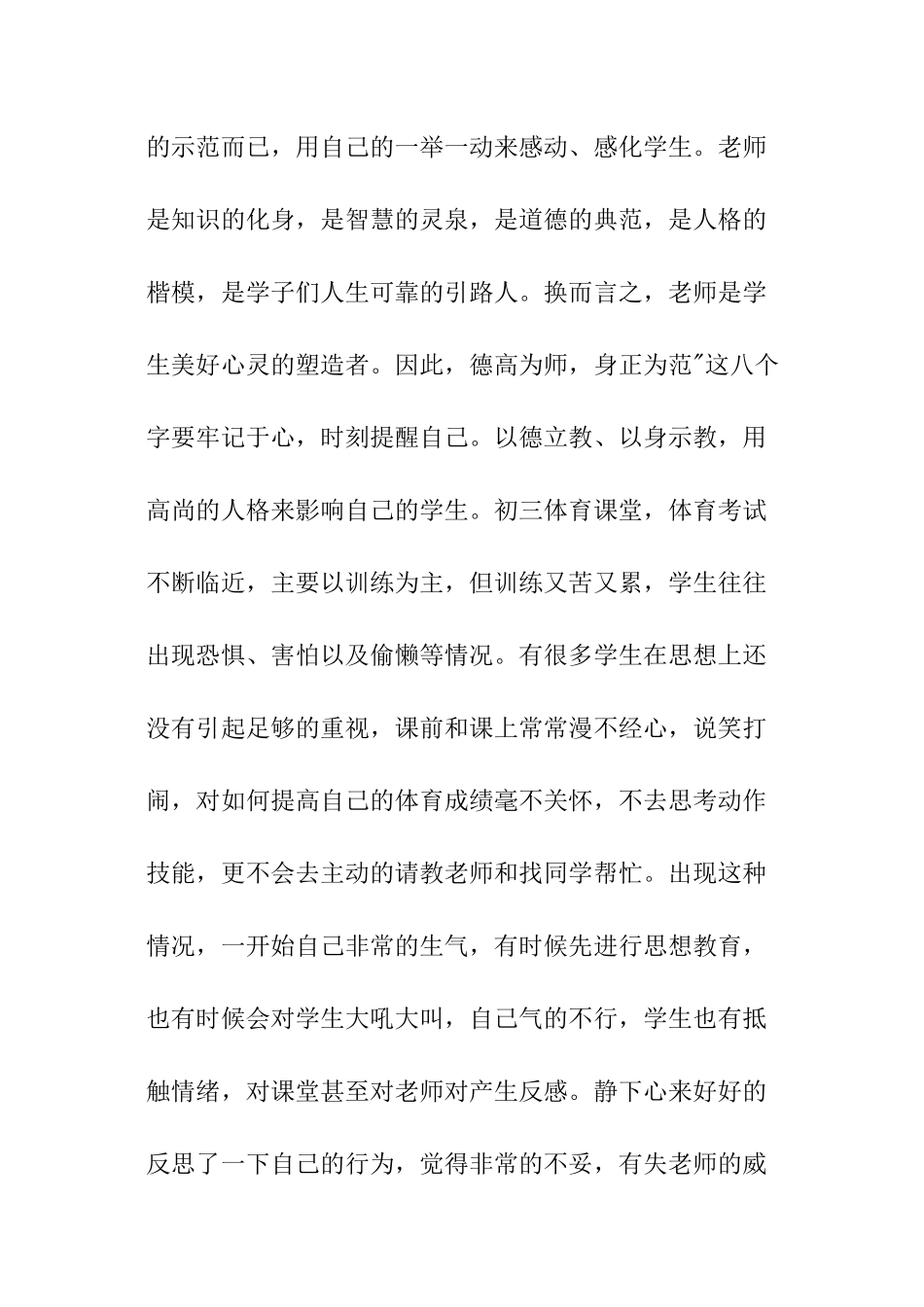 的示范而已，用自己的一举一动来感动、感化学生。老师是知识的化身，是智慧的灵泉，是道德的典范，是人格的楷模，是学子们人生可靠的引路人。换而言之，老师是学生美好心灵的塑造者。因此，德高为师，身正为范″这八个字要牢记于心，时刻提醒自己。以德立教、以身示教，用高尚的人格来影响自己的学生。初三体育课堂，体育考试不断临近，主要以训练为主，但训练又苦又累，学生往往出现恐惧、害怕以及偷懒等情况。有很多学生在思想上还没有引起足够的重视，课前和课上常常漫不经心，说笑打闹，对如何提高自己的体育成绩毫不关怀，不去思考动作技能，更不会去主动的请教老师和找同学帮忙。出现这种情况，一开始自己非常的生气，有时候先进行思想教育，也有时候会对学生大吼大叫，自己气的不行，学生也有抵触情绪，对课堂甚至对老师对产生反感。静下心来好好的反思了一下自己的行为，觉得非常的不妥，有失老师的威